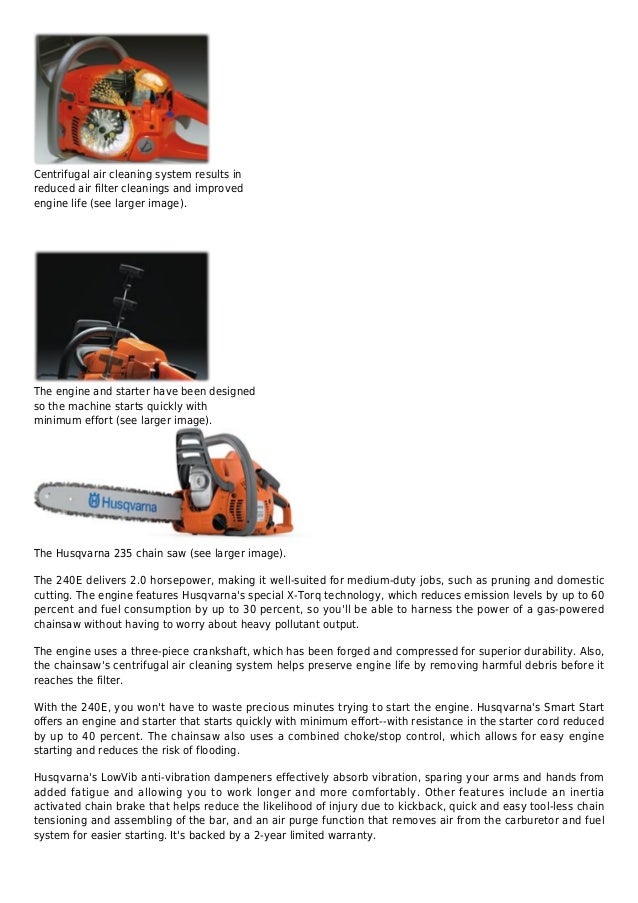 Centrifugal air cleaning system results in reduced air filter cleanings and improved engine life (see larger image).

The engine and starter have been designed so the machine starts quickly with minimum effort (see larger image).

Husqvarna

The Husqvarna 235 chain saw (see larger image).

The 240E delivers 2.0 horsepower, making it well-suited for medium-duty jobs, such as pruning and domestic cutting. The engine features Husqvarna's special X-Torq technology, which reduces emission levels by up to 60 percent and fuel consumption by up to 30 percent, so you'll be able to harness the power of a gas-powered chainsaw without having to worry about heavy pollutant output.

The engine uses a three-piece crankshaft, which has been forged and compressed for superior durability. Also, the chainsaw's centrifugal air cleaning system helps preserve engine life by removing harmful debris before it reaches the filter.

With the 240E, you won't have to waste precious minutes trying to start the engine. Husqvarna's Smart Start offers an engine and starter that starts quickly with minimum effort--with resistance in the starter cord reduced by up to 40 percent. The chainsaw also uses a combined choke/stop control, which allows for easy engine starting and reduces the risk of flooding.

Husqvarna's LowVib anti-vibration dampeners effectively absorb vibration, sparing your arms and hands from added fatigue and allowing you to work longer and more comfortably. Other features include an inertia activated chain brake that helps reduce the likelihood of injury due to kickback, quick and easy tool-less chain tensioning and assembling of the bar, and an air purge function that removes air from the carburetor and fuel system for easier starting. It's backed by a 2-year limited warranty.